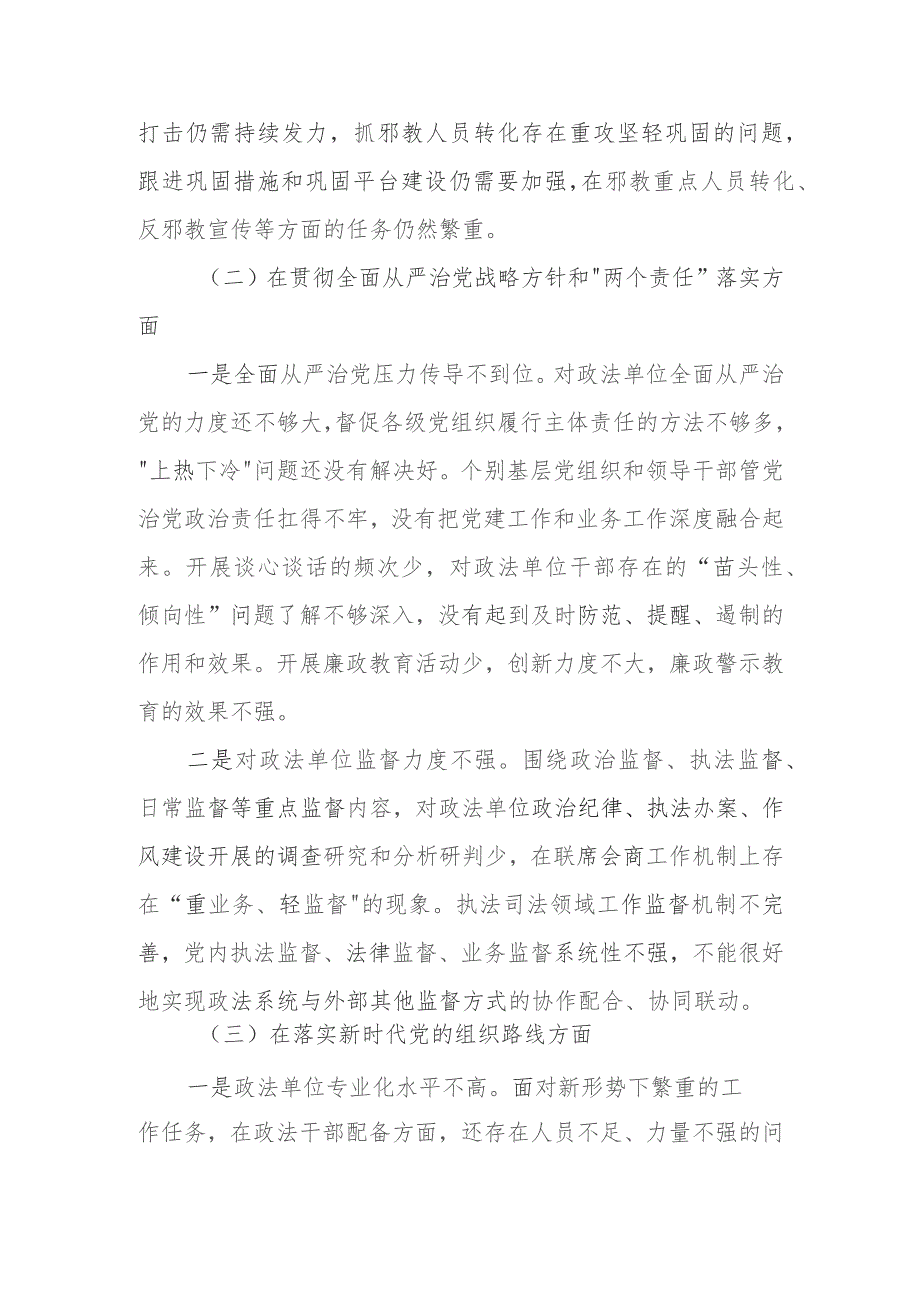 打击仍需持续发力，抓邪教人员转化存在重攻坚轻巩固的问题，跟进巩固措施和巩固平台建设仍需要加强，在邪教重点人员转化、反邪教宣传等方面的任务仍然繁重。

（二）在贯彻全面从严治党战略方针和"两个责任”落实方面

一是全面从严治党压力传导不到位。对政法单位全面从严治党的力度还不够大，督促各级党组织履行主体责任的方法不够多，"上热下冷"问题还没有解决好。个别基层党组织和领导干部管党治党政治责任扛得不牢，没有把党建工作和业务工作深度融合起来。开展谈心谈话的频次少，对政法单位干部存在的“苗头性、倾向性”问题了解不够深入，没有起到及时防范、提醒、遏制的作用和效果。开展廉政教育活动少，创新力度不大，廉政警示教育的效果不强。

二是对政法单位监督力度不强。围绕政治监督、执法监督、日常监督等重点监督内容，对政法单位政治纪律、执法办案、作风建设开展的调查研究和分析研判少，在联席会商工作机制上存在“重业务、轻监督"的现象。执法司法领域工作监督机制不完善，党内执法监督、法律监督、业务监督系统性不强，不能很好地实现政法系统与外部其他监督方式的协作配合、协同联动。

（三）在落实新时代党的组织路线方面

一是政法单位专业化水平不高。面对新形势下繁重的工作任务，在政法干部配备方面，还存在人员不足、力量不强的问